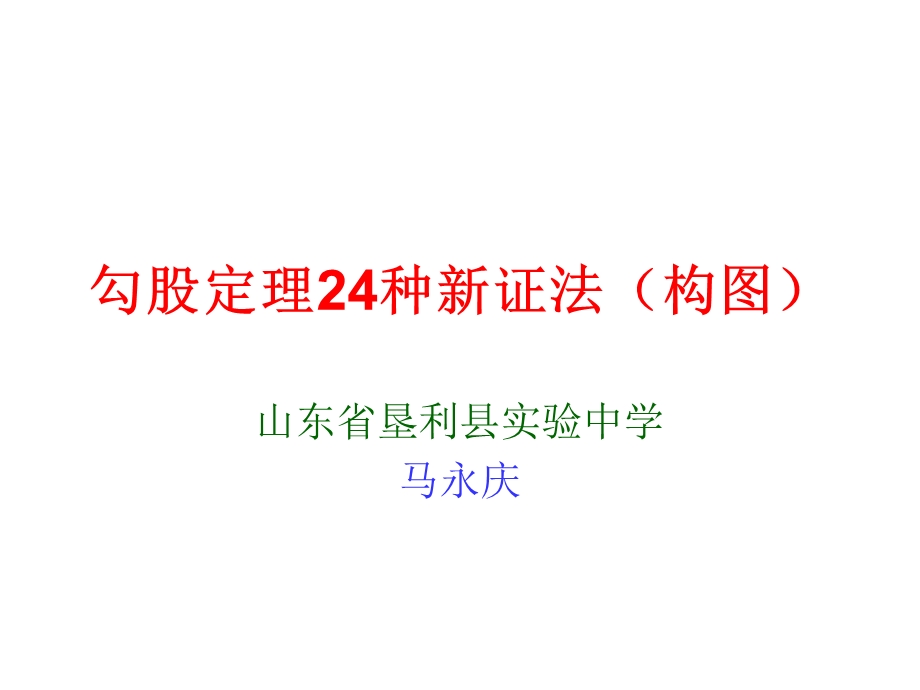 勾股定理24种新证法（构图）

山东省垦利县实验中学
马永庆